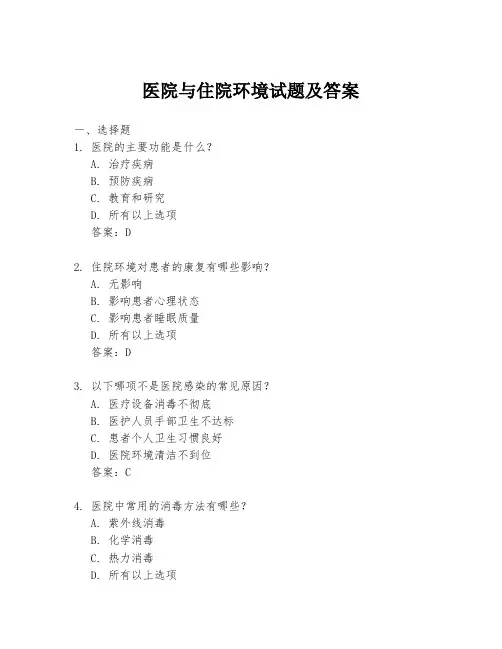 医院与住院环境试题及答案

一、选择题

1. 医院的主要功能是什么？
A. 治疗疾病
B. 预防疾病
C. 教育和研究
D. 所有以上选项
答案：D

2. 住院环境对患者的康复有哪些影响？
A. 无影响
B. 影响患者心理状态
C. 影响患者睡眠质量
D. 所有以上选项
答案：D

3. 以下哪项不是医院感染的常见原因？
A. 医疗设备消毒不彻底
B. 医护人员手部卫生不达标
C. 患者个人卫生习惯良好
D. 医院环境清洁不到位
答案：C

4. 医院中常用的消毒方法有哪些？
A. 紫外线消毒
B. 化学消毒
C. 热力消毒
D. 所有以上选项